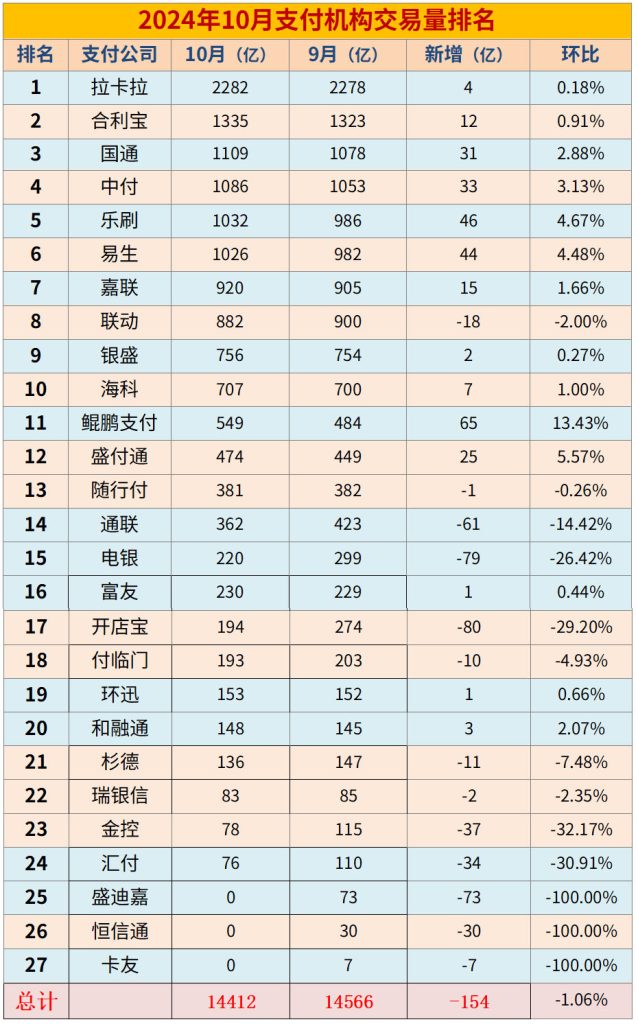 2024年10月支付机构交易量排名

| 排名 | 支付公司 | 10月（亿） | 9月（亿） | 新增（亿） | 环比 |
|---|---|---|---|---|---|
| 1 | 拉卡拉 | 2282 | 2278 | 4 | 0.18% |
| 2 | 合利宝 | 1335 | 1323 | 12 | 0.91% |
| 3 | 国通 | 1109 | 1078 | 31 | 2.88% |
| 4 | 中付 | 1086 | 1053 | 33 | 3.13% |
| 5 | 乐刷 | 1032 | 986 | 46 | 4.67% |
| 6 | 易生 | 1026 | 982 | 44 | 4.48% |
| 7 | 嘉联 | 920 | 905 | 15 | 1.66% |
| 8 | 联动 | 882 | 900 | -18 | -2.00% |
| 9 | 银盛 | 756 | 754 | 2 | 0.27% |
| 10 | 海科 | 707 | 700 | 7 | 1.00% |
| 11 | 鲲鹏支付 | 549 | 484 | 65 | 13.43% |
| 12 | 盛付通 | 474 | 449 | 25 | 5.57% |
| 13 | 随行付 | 381 | 382 | -1 | -0.26% |
| 14 | 通联 | 362 | 423 | -61 | -14.42% |
| 15 | 电银 | 220 | 299 | -79 | -26.42% |
| 16 | 富友 | 230 | 229 | 1 | 0.44% |
| 17 | 开店宝 | 194 | 274 | -80 | -29.20% |
| 18 | 付临门 | 193 | 203 | -10 | -4.93% |
| 19 | 环迅 | 153 | 152 | 1 | 0.66% |
| 20 | 和融通 | 148 | 145 | 3 | 2.07% |
| 21 | 杉德 | 136 | 147 | -11 | -7.48% |
| 22 | 瑞银信 | 83 | 85 | -2 | -2.35% |
| 23 | 金控 | 78 | 115 | -37 | -32.17% |
| 24 | 汇付 | 76 | 110 | -34 | -30.91% |
| 25 | 盛迪嘉 | 0 | 73 | -73 | -100.00% |
| 26 | 恒信通 | 0 | 30 | -30 | -100.00% |
| 27 | 卡友 | 0 | 7 | -7 | -100.00% |
| 总计 | | 14412 | 14566 | -154 | -1.06% |